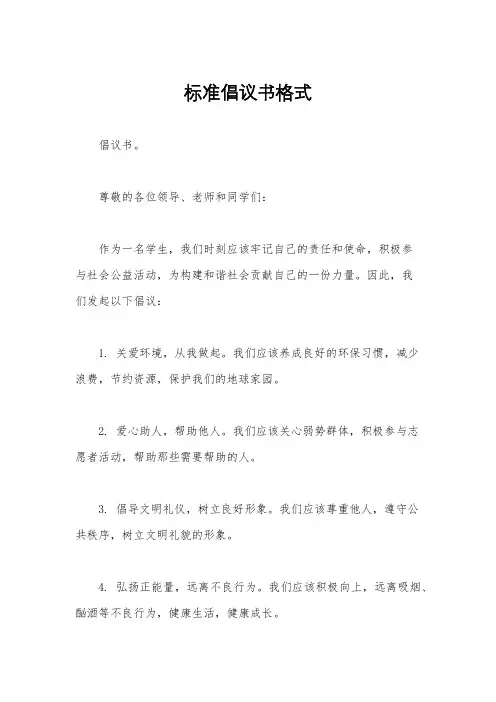 标准倡议书格式

倡议书。

尊敬的各位领导、老师和同学们：

作为一名学生，我们时刻应该牢记自己的责任和使命，积极参与社会公益活动，为构建和谐社会贡献自己的一份力量。因此，我们发起以下倡议：

1. 关爱环境，从我做起。我们应该养成良好的环保习惯，减少浪费，节约资源，保护我们的地球家园。

2. 爱心助人，帮助他人。我们应该关心弱势群体，积极参与志愿者活动，帮助那些需要帮助的人。

3. 倡导文明礼仪，树立良好形象。我们应该尊重他人，遵守公共秩序，树立文明礼貌的形象。

4. 弘扬正能量，远离不良行为。我们应该积极向上，远离吸烟、酗酒等不良行为，健康生活，健康成长。